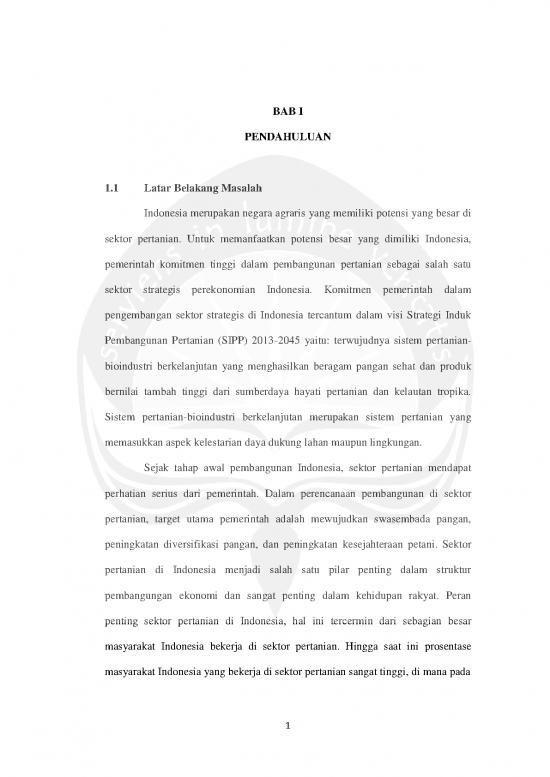 BAB I

PENDAHULUAN

1.1 Latar Belakang Masalah

Indonesia merupakan negara agraris yang memiliki potensi yang besar di sektor pertanian. Untuk memanfaatkan potensi besar yang dimiliki Indonesia, pemerintah komitmen tinggi dalam pembangunan pertanian sebagai salah satu sektor strategis perekonomian Indonesia. Komitmen pemerintah dalam pengembangan sektor strategis di Indonesia tercantum dalam visi Strategi Induk Pembangunan Pertanian (SIPP) 2013-2045 yaitu: terwujudnya sistem pertanian-bioindustri berkelanjutan yang menghasilkan beragam pangan sehat dan produk bernilai tambah tinggi dari sumberdaya hayati pertanian dan kelautan tropika. Sistem pertanian-bioindustri berkelanjutan merupakan sistem pertanian yang memasukkan aspek kelestarian daya dukung lahan maupun lingkungan.

Sejak tahap awal pembangunan Indonesia, sektor pertanian mendapat perhatian serius dari pemerintah. Dalam perencanaan pembangunan di sektor pertanian, target utama pemerintah adalah mewujudkan swasembada pangan, peningkatan diversifikasi pangan, dan peningkatan kesejahteraan petani. Sektor pertanian di Indonesia menjadi salah satu pilar penting dalam struktur pembangungan ekonomi dan sangat penting dalam kehidupan rakyat. Peran penting sektor pertanian di Indonesia, hal ini tercermin dari sebagian besar masyarakat Indonesia bekerja di sektor pertanian. Hingga saat ini prosentase masyarakat Indonesia yang bekerja di sektor pertanian sangat tinggi, di mana pada

1